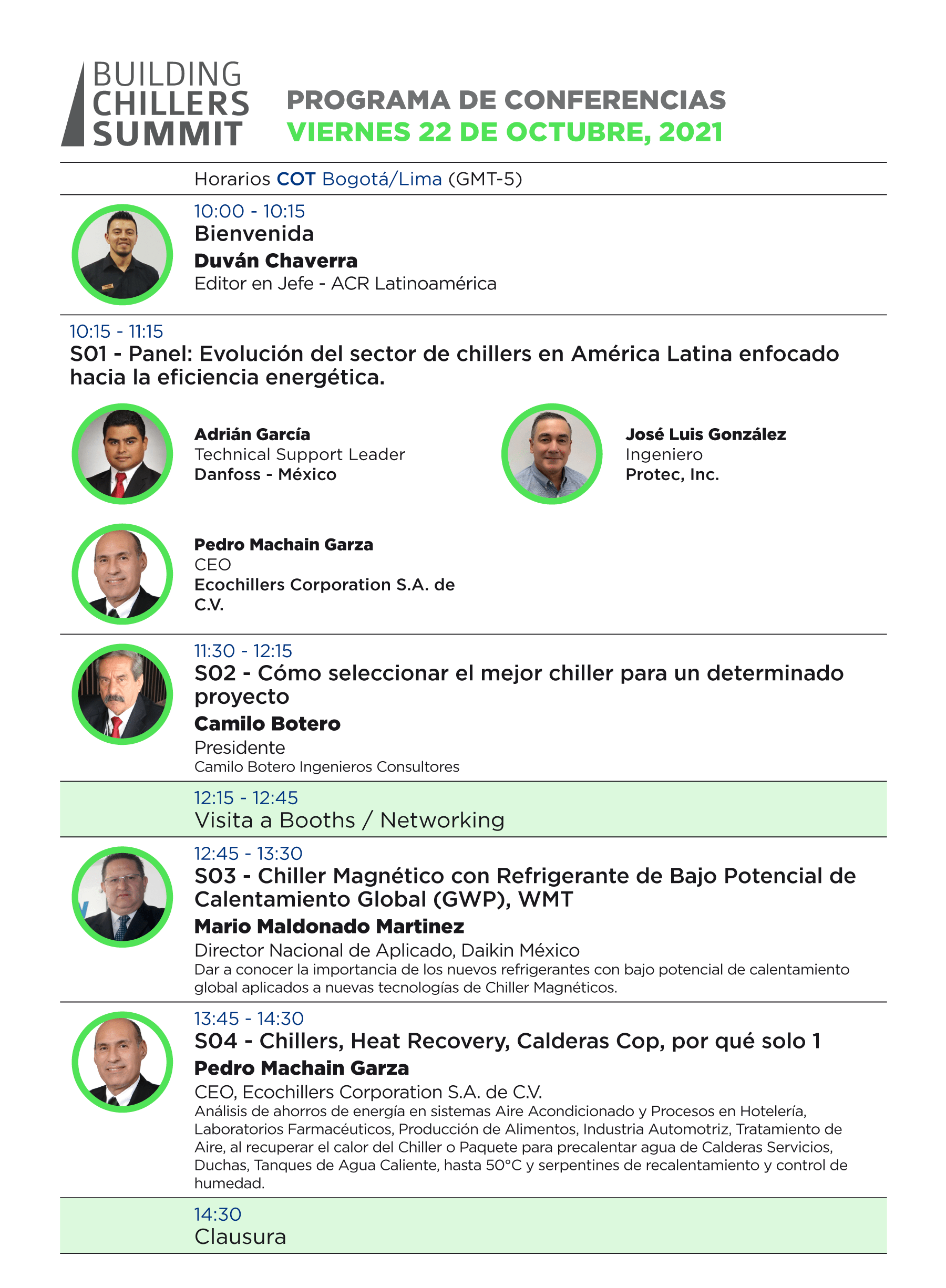 BUILDING CHILLERS SUMMIT

PROGRAMA DE CONFERENCIAS
VIERNES 22 DE OCTUBRE, 2021

Horarios COT Bogotá/Lima (GMT-5)

10:00 - 10:15
Bienvenida
Duván Chaverra
Editor en Jefe - ACR Latinoamérica

10:15 - 11:15
S01 - Panel: Evolución del sector de chillers en América Latina enfocado hacia la eficiencia energética.

Adrián García
Technical Support Leader
Danfoss - México

José Luis González
Ingeniero
Protec, Inc.

Pedro Machain Garza
CEO
Ecochillers Corporation S.A. de C.V.

11:30 - 12:15
S02 - Cómo seleccionar el mejor chiller para un determinado proyecto
Camilo Botero
Presidente
Camilo Botero Ingenieros Consultores

12:15 - 12:45
Visita a Booths / Networking

12:45 - 13:30
S03 - Chiller Magnético con Refrigerante de Bajo Potencial de Calentamiento Global (GWP), WMT
Mario Maldonado Martinez
Director Nacional de Aplicado, Daikin México
Dar a conocer la importancia de los nuevos refrigerantes con bajo potencial de calentamiento global aplicados a nuevas tecnologías de Chiller Magnéticos.

13:45 - 14:30
S04 - Chillers, Heat Recovery, Calderas Cop, por qué solo 1
Pedro Machain Garza
CEO, Ecochillers Corporation S.A. de C.V.
Análisis de ahorros de energía en sistemas Aire Acondicionado y Procesos en Hotelería, Laboratorios Farmacéuticos, Producción de Alimentos, Industria Automotriz, Tratamiento de Aire, al recuperar el calor del Chiller o Paquete para precalentar agua de Calderas Servicios, Duchas, Tanques de Agua Caliente, hasta 50°C y serpentines de recalentamiento y control de humedad.

14:30
Clausura